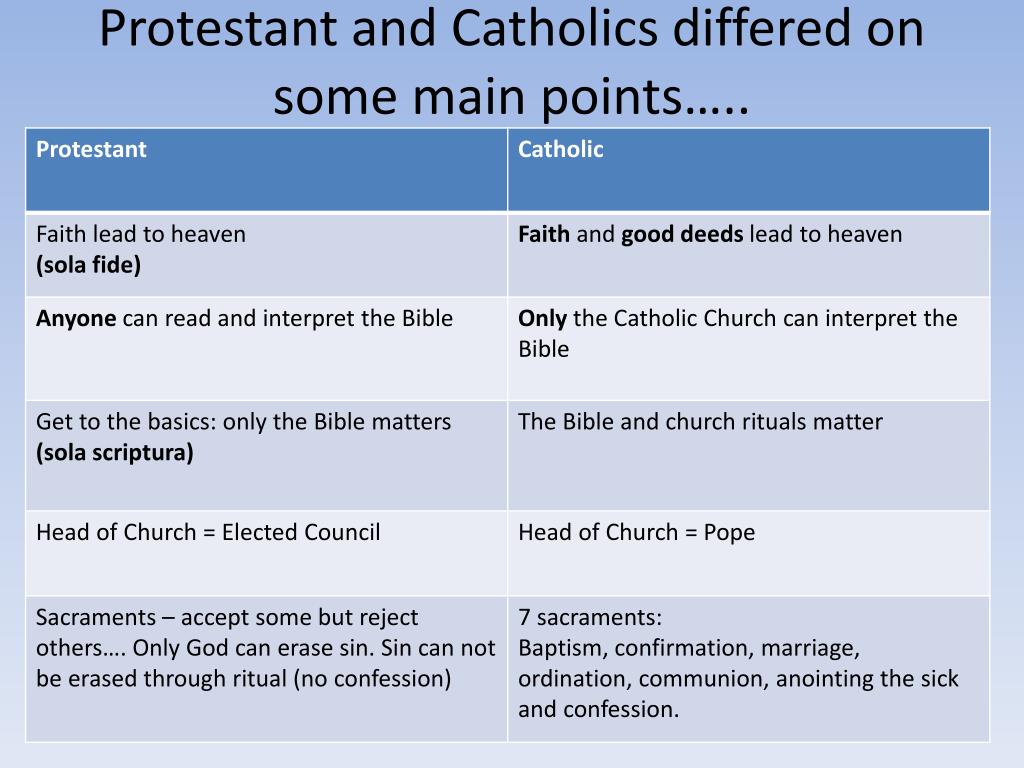 Protestant and Catholics differed on some main points…..

| Protestant | Catholic |
|---|---|
| Faith lead to heaven **(sola fide)** | **Faith** and **good deeds** lead to heaven |
| **Anyone** can read and interpret the Bible | **Only** the Catholic Church can interpret the Bible |
| Get to the basics: only the Bible matters **(sola scriptura)** | The Bible and church rituals matter |
| Head of Church = Elected Council | Head of Church = Pope |
| Sacraments – accept some but reject others…. Only God can erase sin. Sin can not be erased through ritual (no confession) | 7 sacraments: Baptism, confirmation, marriage, ordination, communion, anointing the sick and confession. |